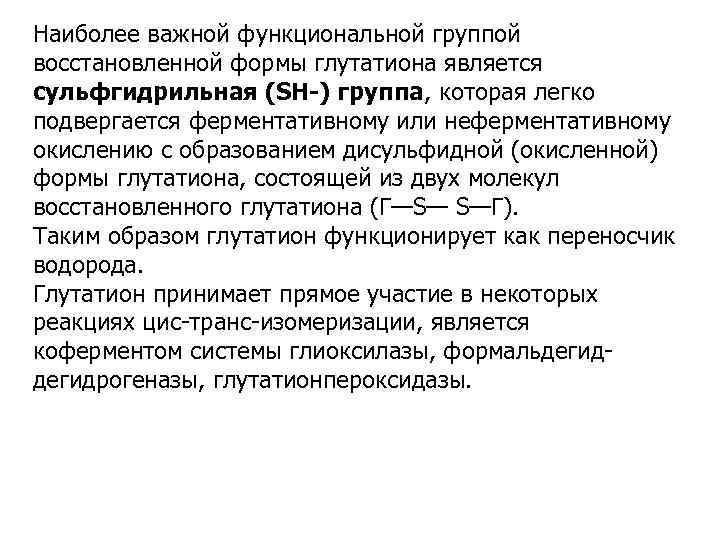 Наиболее важной функциональной группой восстановленной формы глутатиона является сульфгидрильная (SH-) группа, которая легко подвергается ферментативному или неферментативному окислению с образованием дисульфидной (окисленной) формы глутатиона, состоящей из двух молекул восстановленного глутатиона (Г—S— S—Г).
Таким образом глутатион функционирует как переносчик водорода.
Глутатион принимает прямое участие в некоторых реакциях цис-транс-изомеризации, является коферментом системы глиоксилазы, формальдегид-дегидрогеназы, глутатионпероксидазы.